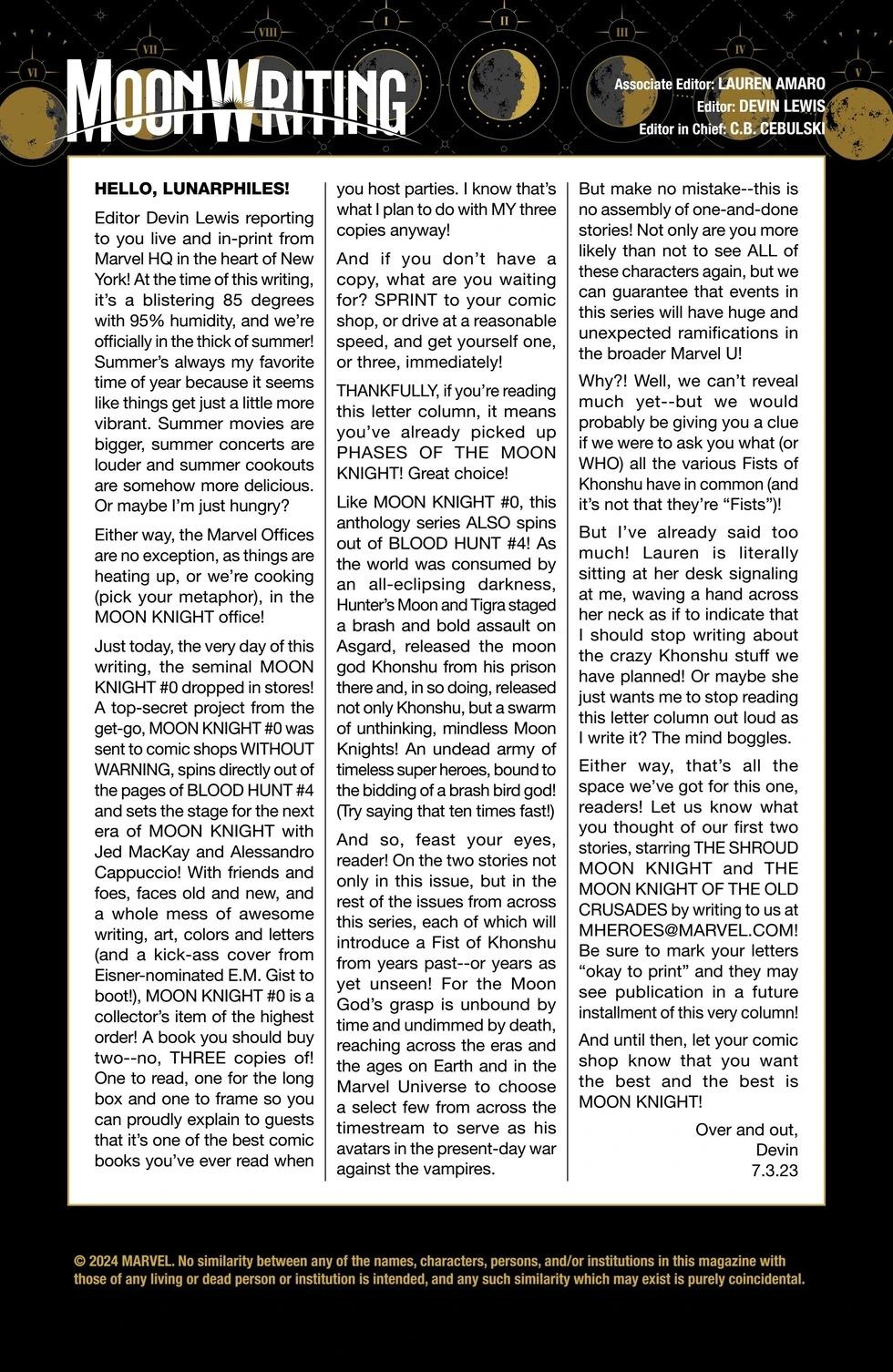 VI VII VIII I II III IV V

MOONWRITING

Associate Editor: LAUREN AMARO
Editor: DEVIN LEWIS
Editor in Chief: C.B. CEBULSKI

HELLO, LUNARPHILES!

Editor Devin Lewis reporting to you live and in-print from Marvel HQ in the heart of New York! At the time of this writing, it's a blistering 85 degrees with 95% humidity, and we're officially in the thick of summer! Summer's always my favorite time of year because it seems like things get just a little more vibrant. Summer movies are bigger, summer concerts are louder and summer cookouts are somehow more delicious. Or maybe I'm just hungry?

Either way, the Marvel Offices are no exception, as things are heating up, or we're cooking (pick your metaphor), in the MOON KNIGHT office!

Just today, the very day of this writing, the seminal MOON KNIGHT #0 dropped in stores! A top-secret project from the get-go, MOON KNIGHT #0 was sent to comic shops WITHOUT WARNING, spins directly out of the pages of BLOOD HUNT #4 and sets the stage for the next era of MOON KNIGHT with Jed MacKay and Alessandro Cappuccio! With friends and foes, faces old and new, and a whole mess of awesome writing, art, colors and letters (and a kick-ass cover from Eisner-nominated E.M. Gist to boot!), MOON KNIGHT #0 is a collector's item of the highest order! A book you should buy two--no, THREE copies of! One to read, one for the long box and one to frame so you can proudly explain to guests that it's one of the best comic books you've ever read when you host parties. I know that's what I plan to do with MY three copies anyway!

And if you don't have a copy, what are you waiting for? SPRINT to your comic shop, or drive at a reasonable speed, and get yourself one, or three, immediately!

THANKFULLY, if you're reading this letter column, it means you've already picked up PHASES OF THE MOON KNIGHT! Great choice!

Like MOON KNIGHT #0, this anthology series ALSO spins out of BLOOD HUNT #4! As the world was consumed by an all-eclipsing darkness, Hunter's Moon and Tigra staged a brash and bold assault on Asgard, released the moon god Khonshu from his prison there and, in so doing, released not only Khonshu, but a swarm of unthinking, mindless Moon Knights! An undead army of timeless super heroes, bound to the bidding of a brash bird god! (Try saying that ten times fast!)

And so, feast your eyes, reader! On the two stories not only in this issue, but in the rest of the issues from across this series, each of which will introduce a Fist of Khonshu from years past--or years as yet unseen! For the Moon God's grasp is unbound by time and undimmed by death, reaching across the eras and the ages on Earth and in the Marvel Universe to choose a select few from across the timestream to serve as his avatars in the present-day war against the vampires.

But make no mistake--this is no assembly of one-and-done stories! Not only are you more likely than not to see ALL of these characters again, but we can guarantee that events in this series will have huge and unexpected ramifications in the broader Marvel U!

Why?! Well, we can't reveal much yet--but we would probably be giving you a clue if we were to ask you what (or WHO) all the various Fists of Khonshu have in common (and it's not that they're "Fists")!

But I've already said too much! Lauren is literally sitting at her desk signaling at me, waving a hand across her neck as if to indicate that I should stop writing about the crazy Khonshu stuff we have planned! Or maybe she just wants me to stop reading this letter column out loud as I write it? The mind boggles.

Either way, that's all the space we've got for this one, readers! Let us know what you thought of our first two stories, starring THE SHROUD MOON KNIGHT and THE MOON KNIGHT OF THE OLD CRUSADES by writing to us at MHEROES@MARVEL.COM! Be sure to mark your letters "okay to print" and they may see publication in a future installment of this very column!

And until then, let your comic shop know that you want the best and the best is MOON KNIGHT!

Over and out,
Devin
7.3.23

© 2024 MARVEL. No similarity between any of the names, characters, persons, and/or institutions in this magazine with those of any living or dead person or institution is intended, and any such similarity which may exist is purely coincidental.